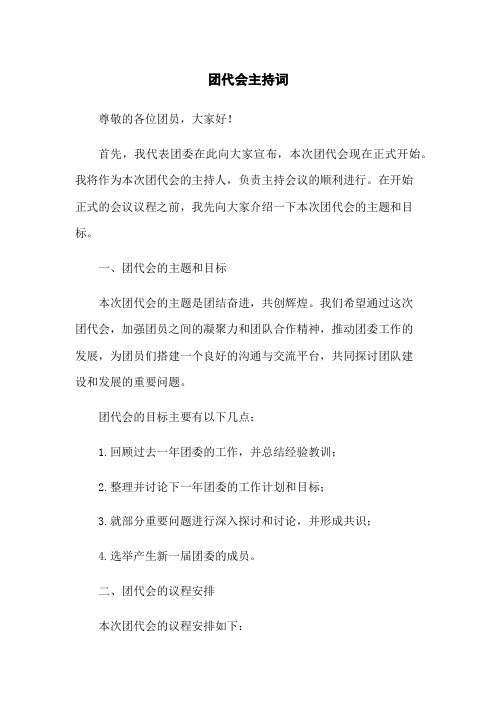 团代会主持词

尊敬的各位团员，大家好！

首先，我代表团委在此向大家宣布，本次团代会现在正式开始。我将作为本次团代会的主持人，负责主持会议的顺利进行。在开始正式的会议议程之前，我先向大家介绍一下本次团代会的主题和目标。

一、团代会的主题和目标

本次团代会的主题是团结奋进，共创辉煌。我们希望通过这次团代会，加强团员之间的凝聚力和团队合作精神，推动团委工作的发展，为团员们搭建一个良好的沟通与交流平台，共同探讨团队建设和发展的重要问题。

团代会的目标主要有以下几点：

1.回顾过去一年团委的工作，并总结经验教训；

2.整理并讨论下一年团委的工作计划和目标；

3.就部分重要问题进行深入探讨和讨论，并形成共识；

4.选举产生新一届团委的成员。

二、团代会的议程安排

本次团代会的议程安排如下：